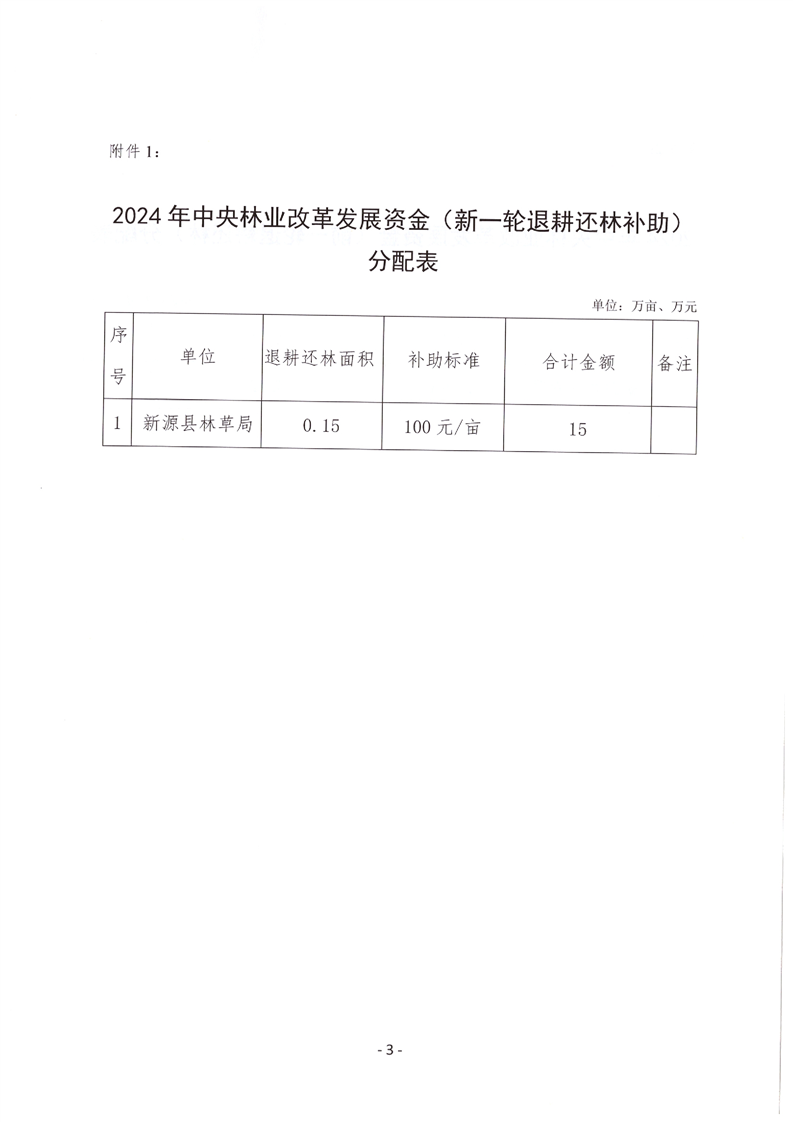 附件 1：

2024 年中央林业改革发展资金（新一轮退耕还林补助）分配表

单位：万亩、万元

| 序号 | 单位 | 退耕还林面积 | 补助标准 | 合计金额 | 备注 |
|---|---|---|---|---|---|
| 1 | 新源县林草局 | 0.15 | 100 元/亩 | 15 | |

- 3 -